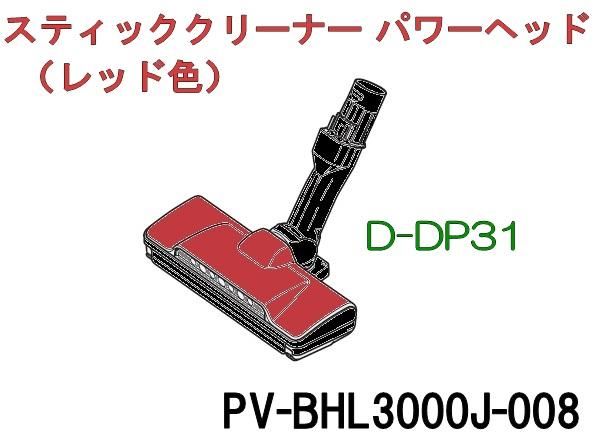 スティッククリーナー パワーヘッド
（レッド色）

D-DP31

PV-BHL3000J-008